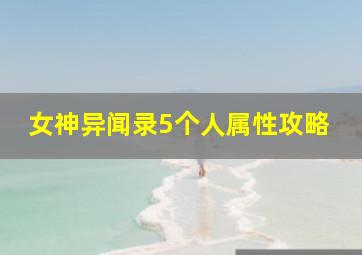 女神异闻录5个人属性攻略